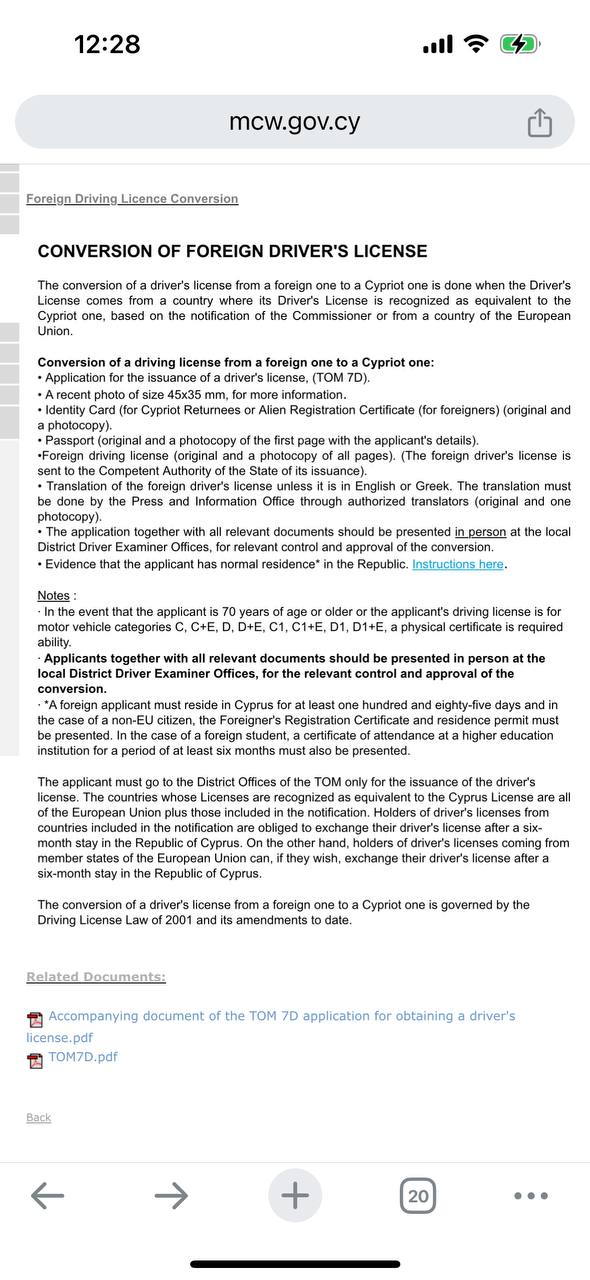 12:28

mcw.gov.cy

Foreign Driving Licence Conversion

CONVERSION OF FOREIGN DRIVER'S LICENSE

The conversion of a driver's license from a foreign one to a Cypriot one is done when the Driver's License comes from a country where its Driver's License is recognized as equivalent to the Cypriot one, based on the notification of the Commissioner or from a country of the European Union.

Conversion of a driving license from a foreign one to a Cypriot one:
• Application for the issuance of a driver's license, (TOM 7D).
• A recent photo of size 45x35 mm, for more information.
• Identity Card (for Cypriot Returnees or Alien Registration Certificate (for foreigners) (original and a photocopy).
• Passport (original and a photocopy of the first page with the applicant's details).
•Foreign driving license (original and a photocopy of all pages). (The foreign driver's license is sent to the Competent Authority of the State of its issuance).
• Translation of the foreign driver's license unless it is in English or Greek. The translation must be done by the Press and Information Office through authorized translators (original and one photocopy).
• The application together with all relevant documents should be presented in person at the local District Driver Examiner Offices, for relevant control and approval of the conversion.
• Evidence that the applicant has normal residence* in the Republic. Instructions here.

Notes :
· In the event that the applicant is 70 years of age or older or the applicant's driving license is for motor vehicle categories C, C+E, D, D+E, C1, C1+E, D1, D1+E, a physical certificate is required ability.
· Applicants together with all relevant documents should be presented in person at the local District Driver Examiner Offices, for the relevant control and approval of the conversion.
· *A foreign applicant must reside in Cyprus for at least one hundred and eighty-five days and in the case of a non-EU citizen, the Foreigner's Registration Certificate and residence permit must be presented. In the case of a foreign student, a certificate of attendance at a higher education institution for a period of at least six months must also be presented.

The applicant must go to the District Offices of the TOM only for the issuance of the driver's license. The countries whose Licenses are recognized as equivalent to the Cyprus License are all of the European Union plus those included in the notification. Holders of driver's licenses from countries included in the notification are obliged to exchange their driver's license after a six-month stay in the Republic of Cyprus. On the other hand, holders of driver's licenses coming from member states of the European Union can, if they wish, exchange their driver's license after a six-month stay in the Republic of Cyprus.

The conversion of a driver's license from a foreign one to a Cypriot one is governed by the Driving License Law of 2001 and its amendments to date.

Related Documents:

Accompanying document of the TOM 7D application for obtaining a driver's license.pdf
TOM7D.pdf

Back

20